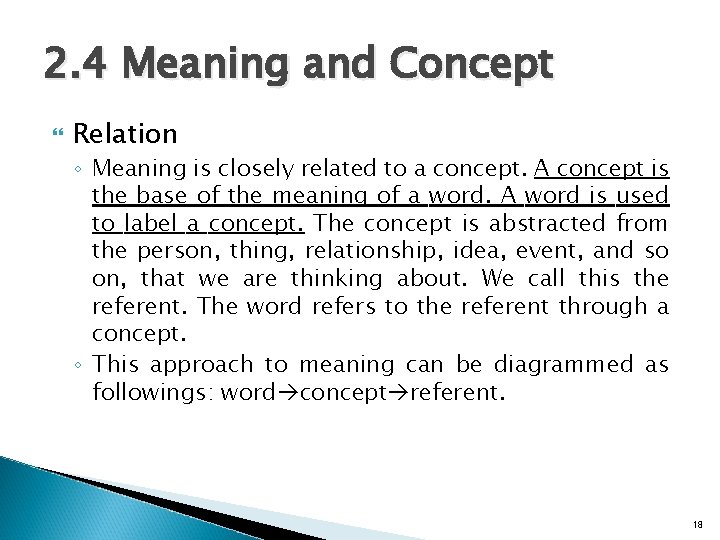 2.4 Meaning and Concept

Relation

◦ Meaning is closely related to a concept. A concept is the base of the meaning of a word. A word is used to label a concept. The concept is abstracted from the person, thing, relationship, idea, event, and so on, that we are thinking about. We call this the referent. The word refers to the referent through a concept.

◦ This approach to meaning can be diagrammed as followings: word→concept→referent.

19